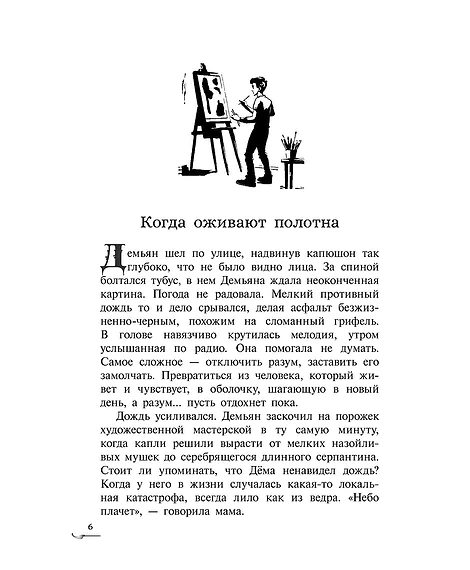 Когда оживают полотна

Демьян шел по улице, надвинув капюшон так глубоко, что не было видно лица. За спиной болтался тубус, в нем Демьяна ждала неоконченная картина. Погода не радовала. Мелкий противный дождь то и дело срывался, делая асфальт безжизненно-черным, похожим на сломанный грифель. В голове навязчиво крутилась мелодия, утром услышанная по радио. Она помогала не думать. Самое сложное — отключить разум, заставить его замолчать. Превратиться из человека, который живет и чувствует, в оболочку, шагающую в новый день, а разум... пусть отдохнет пока.

Дождь усиливался. Демьян заскочил на порожек художественной мастерской в ту самую минуту, когда капли решили вырасти от мелких назойливых мушек до серебрящегося длинного серпантина. Стоит ли упоминать, что Дёма ненавидел дождь? Когда у него в жизни случалась какая-то локальная катастрофа, всегда лило как из ведра. «Небо плачет», — говорила мама.

6